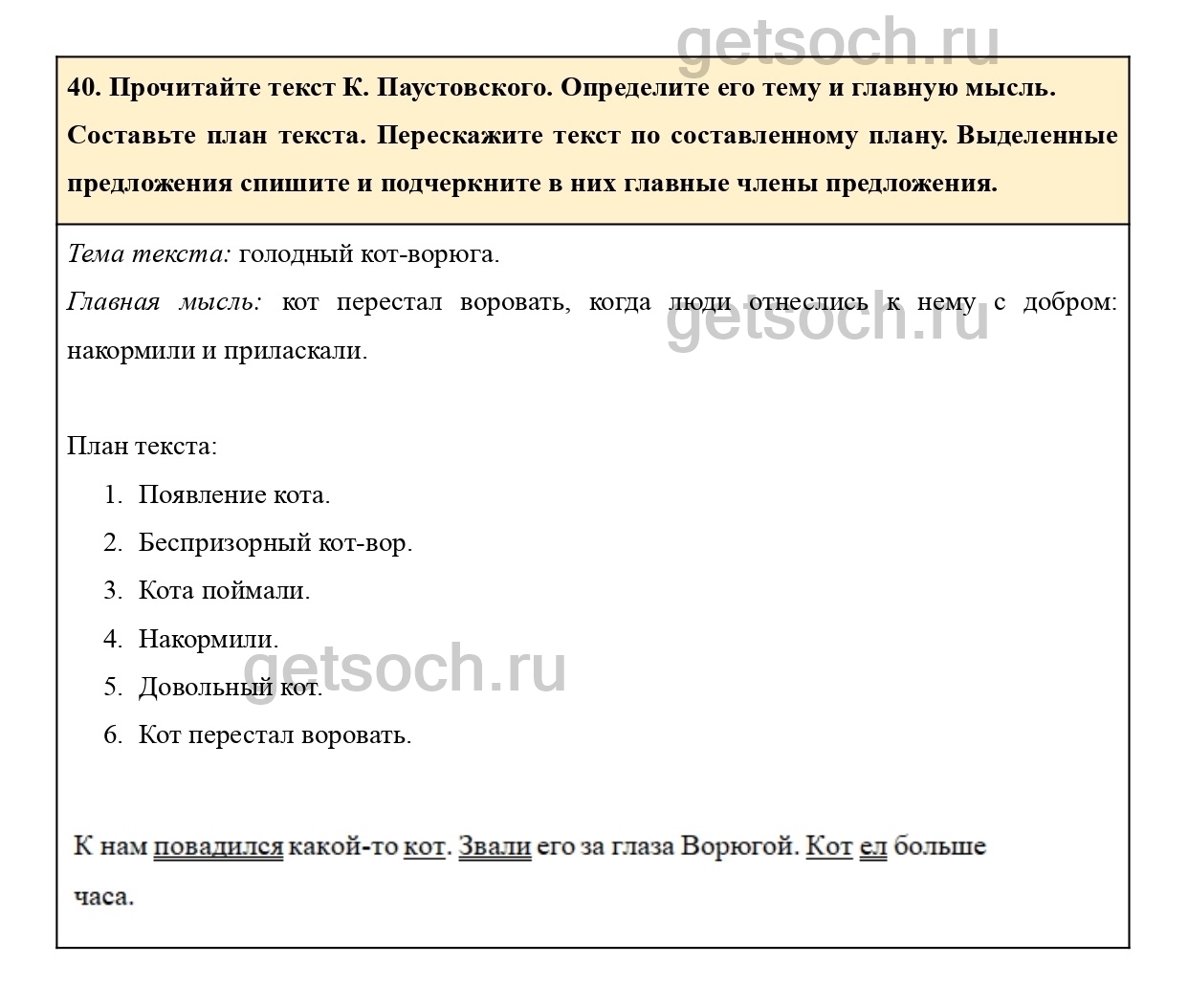 getsoch.ru

40. Прочитайте текст К. Паустовского. Определите его тему и главную мысль. Составьте план текста. Перескажите текст по составленному плану. Выделенные предложения спишите и подчеркните в них главные члены предложения.

Тема текста: голодный кот-ворюга.

Главная мысль: кот перестал воровать, когда люди отнеслись к нему с добром: накормили и приласкали.

getsoch.ru

План текста:

1. Появление кота.
2. Беспризорный кот-вор.
3. Кота поймали.
4. Накормили.
5. Довольный кот.
6. Кот перестал воровать.

getsoch.ru

К нам повадился какой-то кот. Звали его за глаза Ворюгой. Кот ел больше часа.